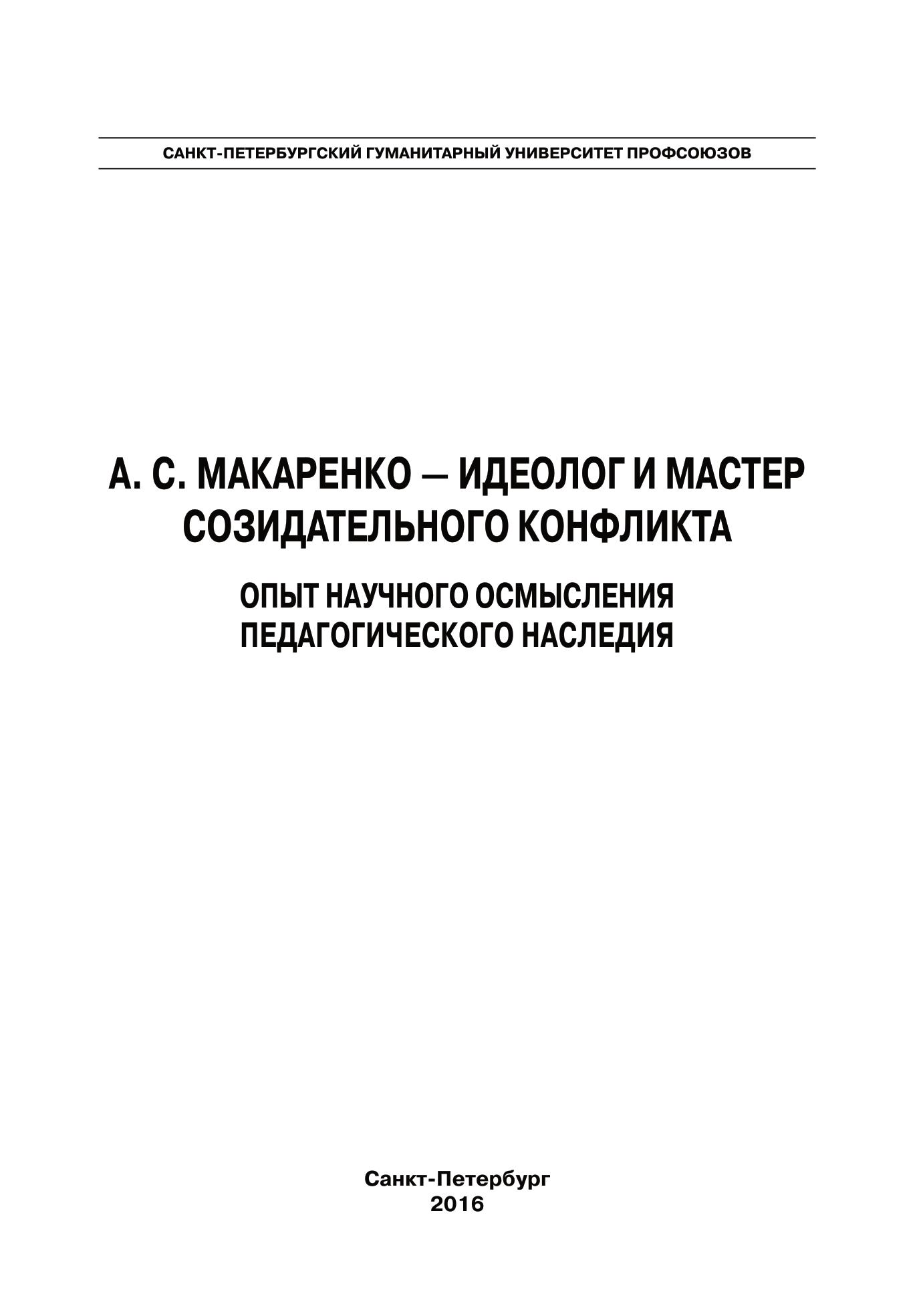 САНКТ-ПЕТЕРБУРГСКИЙ ГУМАНИТАРНЫЙ УНИВЕРСИТЕТ ПРОФСОЮЗОВ

А. С. МАКАРЕНКО — ИДЕОЛОГ И МАСТЕР
СОЗИДАТЕЛЬНОГО КОНФЛИКТА

ОПЫТ НАУЧНОГО ОСМЫСЛЕНИЯ
ПЕДАГОГИЧЕСКОГО НАСЛЕДИЯ

Санкт-Петербург
2016